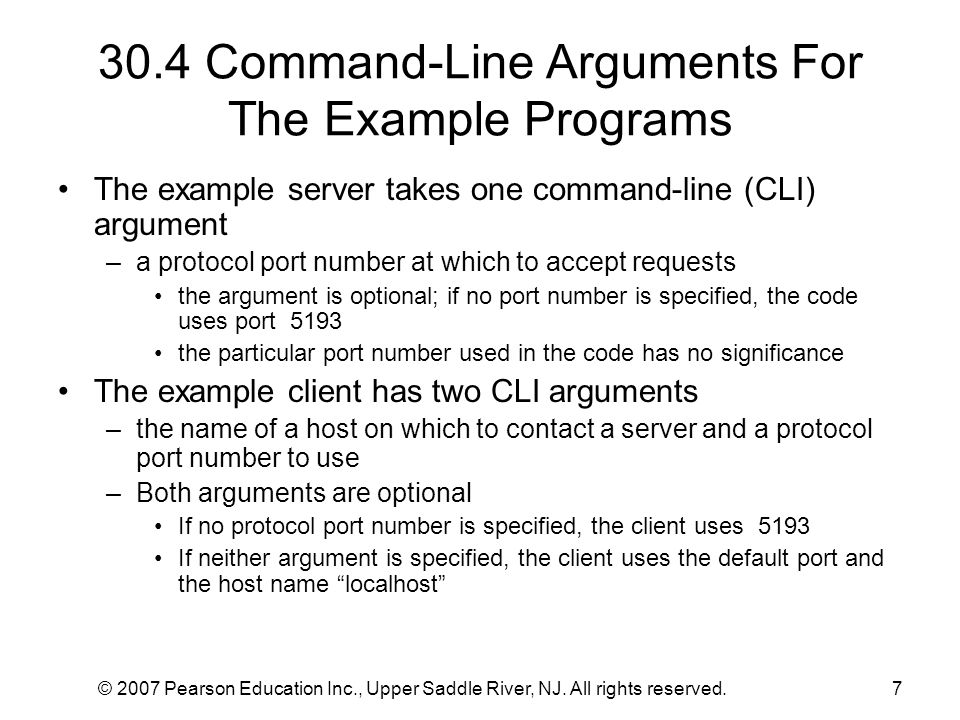 30.4 Command-Line Arguments For The Example Programs

• The example server takes one command-line (CLI) argument
– a protocol port number at which to accept requests
• the argument is optional; if no port number is specified, the code uses port 5193
• the particular port number used in the code has no significance

• The example client has two CLI arguments
– the name of a host on which to contact a server and a protocol port number to use
– Both arguments are optional
• If no protocol port number is specified, the client uses 5193
• If neither argument is specified, the client uses the default port and the host name “localhost”

© 2007 Pearson Education Inc., Upper Saddle River, NJ. All rights reserved. 7